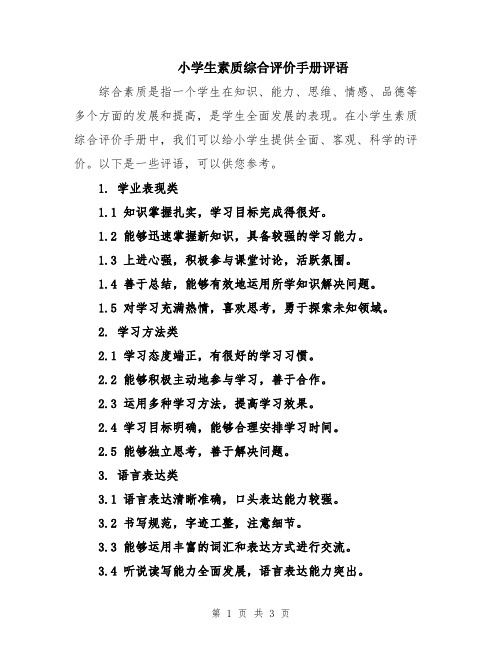 小学生素质综合评价手册评语

综合素质是指一个学生在知识、能力、思维、情感、品德等多个方面的发展和提高，是学生全面发展的表现。在小学生素质综合评价手册中，我们可以给小学生提供全面、客观、科学的评价。以下是一些评语，可以供您参考。

1. 学业表现类

1.1 知识掌握扎实，学习目标完成得很好。

1.2 能够迅速掌握新知识，具备较强的学习能力。

1.3 上进心强，积极参与课堂讨论，活跃氛围。

1.4 善于总结，能够有效地运用所学知识解决问题。

1.5 对学习充满热情，喜欢思考，勇于探索未知领域。

2. 学习方法类

2.1 学习态度端正，有很好的学习习惯。

2.2 能够积极主动地参与学习，善于合作。

2.3 运用多种学习方法，提高学习效果。

2.4 学习目标明确，能够合理安排学习时间。

2.5 能够独立思考，善于解决问题。

3. 语言表达类

3.1 语言表达清晰准确，口头表达能力较强。

3.2 书写规范，字迹工整，注意细节。

3.3 能够运用丰富的词汇和表达方式进行交流。

3.4 听说读写能力全面发展，语言表达能力突出。

第 1 页 共 3 页